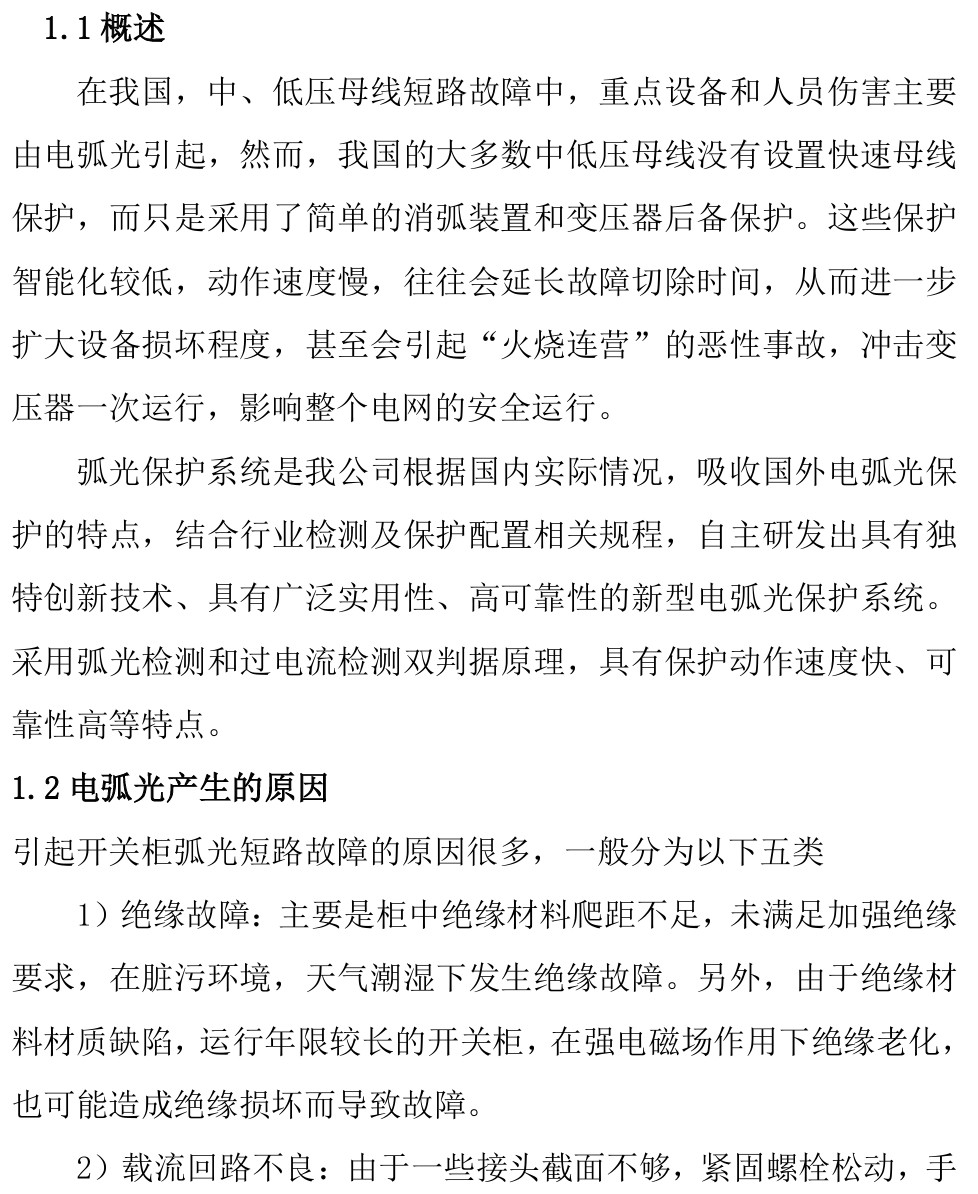 1.1 概述

在我国，中、低压母线短路故障中，重点设备和人员伤害主要由电弧光引起，然而，我国的大多数中低压母线没有设置快速母线保护，而只是采用了简单的消弧装置和变压器后备保护。这些保护智能化较低，动作速度慢，往往会延长故障切除时间，从而进一步扩大设备损坏程度，甚至会引起“火烧连营”的恶性事故，冲击变压器一次运行，影响整个电网的安全运行。

弧光保护系统是我公司根据国内实际情况，吸收国外电弧光保护的特点，结合行业检测及保护配置相关规程，自主研发出具有独特创新技术、具有广泛实用性、高可靠性的新型电弧光保护系统。采用弧光检测和过电流检测双判据原理，具有保护动作速度快、可靠性高等特点。

1.2 电弧光产生的原因

引起开关柜弧光短路故障的原因很多，一般分为以下五类

1）绝缘故障：主要是柜中绝缘材料爬距不足，未满足加强绝缘要求，在脏污环境，天气潮湿下发生绝缘故障。另外，由于绝缘材料材质缺陷，运行年限较长的开关柜，在强电磁场作用下绝缘老化，也可能造成绝缘损坏而导致故障。

2）载流回路不良：由于一些接头截面不够，紧固螺栓松动，手